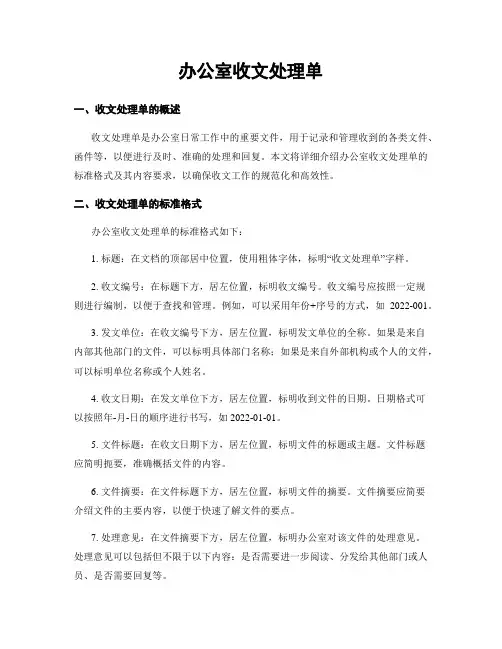 办公室收文处理单

一、收文处理单的概述

收文处理单是办公室日常工作中的重要文件，用于记录和管理收到的各类文件、函件等，以便进行及时、准确的处理和回复。本文将详细介绍办公室收文处理单的标准格式及其内容要求，以确保收文工作的规范化和高效性。

二、收文处理单的标准格式

办公室收文处理单的标准格式如下：

1. 标题：在文档的顶部居中位置，使用粗体字体，标明“收文处理单”字样。

2. 收文编号：在标题下方，居左位置，标明收文编号。收文编号应按照一定规则进行编制，以便于查找和管理。例如，可以采用年份+序号的方式，如 2022-001。

3. 发文单位：在收文编号下方，居左位置，标明发文单位的全称。如果是来自内部其他部门的文件，可以标明具体部门名称；如果是来自外部机构或个人的文件，可以标明单位名称或个人姓名。

4. 收文日期：在发文单位下方，居左位置，标明收到文件的日期。日期格式可以按照年-月-日的顺序进行书写，如 2022-01-01。

5. 文件标题：在收文日期下方，居左位置，标明文件的标题或主题。文件标题应简明扼要，准确概括文件的内容。

6. 文件摘要：在文件标题下方，居左位置，标明文件的摘要。文件摘要应简要介绍文件的主要内容，以便于快速了解文件的要点。

7. 处理意见：在文件摘要下方，居左位置，标明办公室对该文件的处理意见。处理意见可以包括但不限于以下内容：是否需要进一步阅读、分发给其他部门或人员、是否需要回复等。